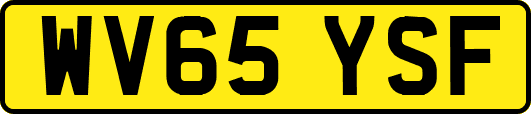 WV65 YSF